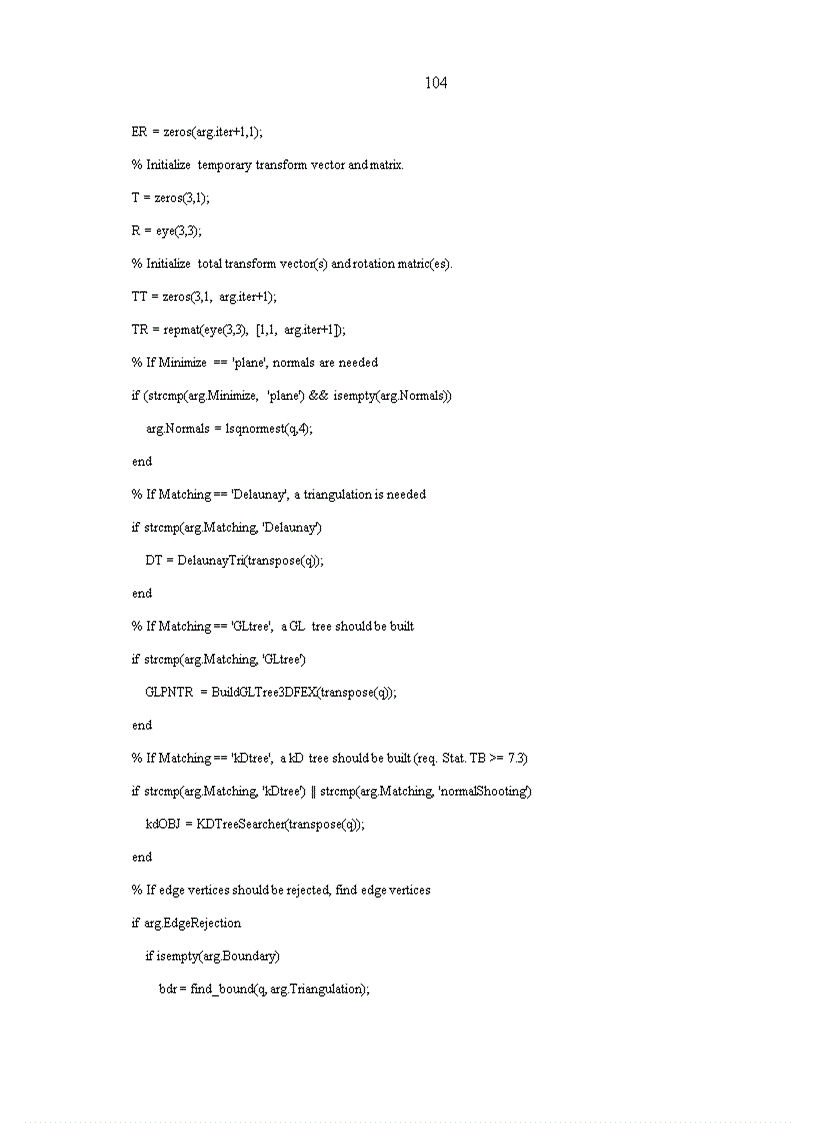 104

ER = zeros(arg.iter+1,1);

% Initialize temporary transform vector and matrix.

T = zeros(3,1);

R = eye(3,3);

% Initialize total transform vector(s) and rotation matric(es).

TT = zeros(3,1, arg.iter+1);

TR = repmat(eye(3,3), [1,1, arg.iter+1]);

% If Minimize == 'plane', normals are needed

if (strcmp(arg.Minimize, 'plane') && isempty(arg.Normals))

arg.Normals = lsqnormest(q,4);

end

% If Matching == 'Delaunay', a triangulation is needed

if strcmp(arg.Matching, 'Delaunay')

DT = DelaunayTri(transpose(q));

end

% If Matching == 'GLtree', a GL tree should be built

if strcmp(arg.Matching, 'GLtree')

GLPNTR = BuildGLTree3DFEX(transpose(q));

end

% If Matching == 'kDtree', a kD tree should be built (req. Stat. TB >= 7.3)

if strcmp(arg.Matching, 'kDtree') || strcmp(arg.Matching, 'normalShooting')

kdOBJ = KDTreeSearcher(transpose(q));

end

% If edge vertices should be rejected, find edge vertices

if arg.EdgeRejection

if isempty(arg.Boundary)

bdr = find_bound(q, arg.Triangulation);